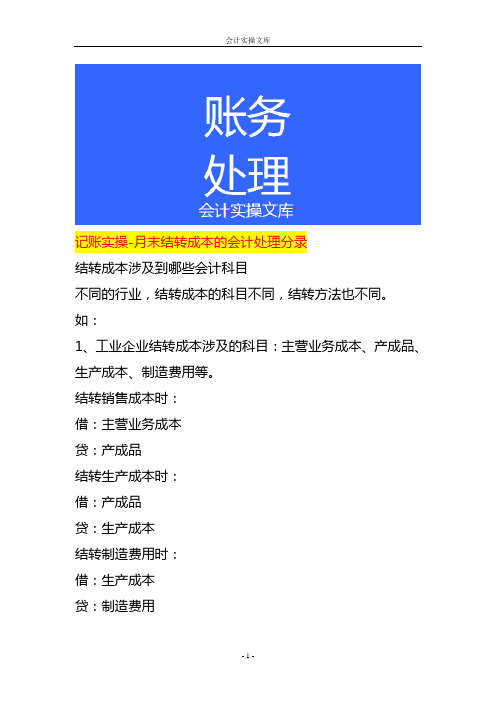 会计实操文库

账务
处理
会计实操文库

记账实操-月末结转成本的会计处理分录

结转成本涉及到哪些会计科目

不同的行业，结转成本的科目不同，结转方法也不同。

如：

1、工业企业结转成本涉及的科目：主营业务成本、产成品、生产成本、制造费用等。

结转销售成本时：

借：主营业务成本

贷：产成品

结转生产成本时：

借：产成品

贷：生产成本

结转制造费用时：

借：生产成本

贷：制造费用

- 1 -